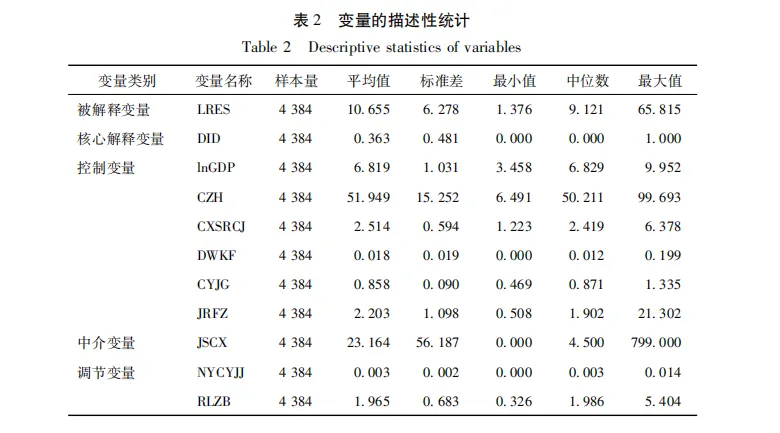 表 2　变量的描述性统计

Table 2　Descriptive statistics of variables

| 变量类别 | 变量名称 | 样本量 | 平均值 | 标准差 | 最小值 | 中位数 | 最大值 |
|---|---|---|---|---|---|---|---|
| 被解释变量 | LRES | 4 384 | 10. 655 | 6. 278 | 1. 376 | 9. 121 | 65. 815 |
| 核心解释变量 | DID | 4 384 | 0. 363 | 0. 481 | 0. 000 | 0. 000 | 1. 000 |
| 控制变量 | lnGDP | 4 384 | 6. 819 | 1. 031 | 3. 458 | 6. 829 | 9. 952 |
| | CZH | 4 384 | 51. 949 | 15. 252 | 6. 491 | 50. 211 | 99. 693 |
| | CXSRCJ | 4 384 | 2. 514 | 0. 594 | 1. 223 | 2. 419 | 6. 378 |
| | DWKF | 4 384 | 0. 018 | 0. 019 | 0. 000 | 0. 012 | 0. 199 |
| | CYJG | 4 384 | 0. 858 | 0. 090 | 0. 469 | 0. 871 | 1. 335 |
| | JRFZ | 4 384 | 2. 203 | 1. 098 | 0. 508 | 1. 902 | 21. 302 |
| 中介变量 | JSCX | 4 384 | 23. 164 | 56. 187 | 0. 000 | 4. 500 | 799. 000 |
| 调节变量 | NYCYJJ | 4 384 | 0. 003 | 0. 002 | 0. 000 | 0. 003 | 0. 014 |
| | RLZB | 4 384 | 1. 965 | 0. 683 | 0. 326 | 1. 986 | 5. 404 |